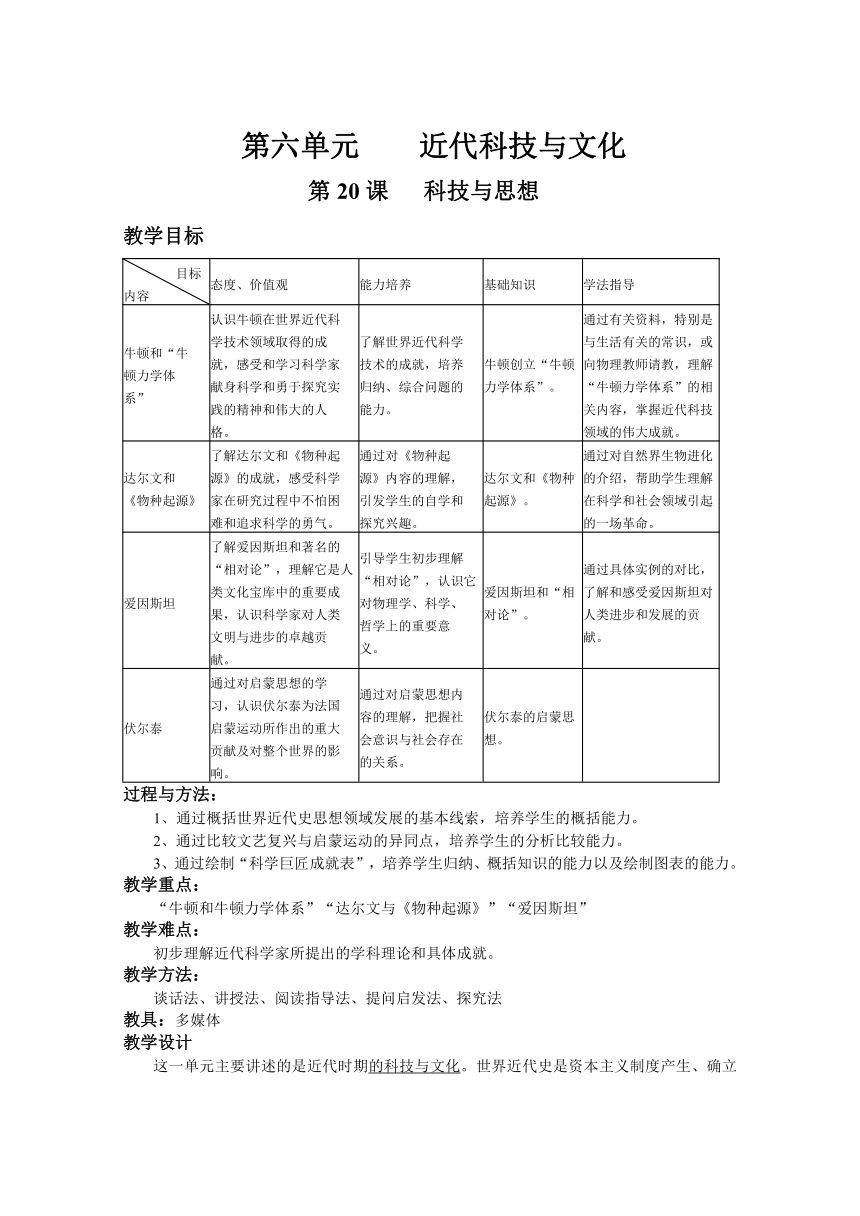 第六单元　　近代科技与文化

第 20 课　　科技与思想

教学目标

| 目标 内容 | 态度、价值观 | 能力培养 | 基础知识 | 学法指导 |
|---|---|---|---|---|
| 牛顿和“牛顿力学体系” | 认识牛顿在世界近代科学技术领域取得的成就，感受和学习科学家献身科学和勇于探究实践的精神和伟大的人格。 | 了解世界近代科学技术的成就，培养归纳、综合问题的能力。 | 牛顿创立“牛顿力学体系”。 | 通过有关资料，特别是与生活有关的常识，或向物理教师请教，理解“牛顿力学体系”的相关内容，掌握近代科技领域的伟大成就。 |
| 达尔文和《物种起源》 | 了解达尔文和《物种起源》的成就，感受科学家在研究过程中不怕困难和追求科学的勇气。 | 通过对《物种起源》内容的理解，引发学生的自学和探究兴趣。 | 达尔文和《物种起源》。 | 通过对自然界生物进化的介绍，帮助学生理解在科学和社会领域引起的一场革命。 |
| 爱因斯坦 | 了解爱因斯坦和著名的“相对论”，理解它是人类文化宝库中的重要成果，认识科学家对人类文明与进步的卓越贡献。 | 引导学生初步理解“相对论”，认识它对物理学、科学、哲学上的重要意义。 | 爱因斯坦和“相对论”。 | 通过具体实例的对比，了解和感受爱因斯坦对人类进步和发展的贡献。 |
| 伏尔泰 | 通过对启蒙思想的学习，认识伏尔泰为法国启蒙运动所作出的重大贡献及对整个世界的影响。 | 通过对启蒙思想内容的理解，把握社会意识与社会存在的关系。 | 伏尔泰的启蒙思想。 | |

过程与方法：
1、通过概括世界近代史思想领域发展的基本线索，培养学生的概括能力。
2、通过比较文艺复兴与启蒙运动的异同点，培养学生的分析比较能力。
3、通过绘制“科学巨匠成就表”，培养学生归纳、概括知识的能力以及绘制图表的能力。
教学重点：
“牛顿和牛顿力学体系”“达尔文与《物种起源》”“爱因斯坦”
教学难点：
初步理解近代科学家所提出的学科理论和具体成就。
教学方法：
谈话法、讲授法、阅读指导法、提问启发法、探究法
教具：多媒体
教学设计
这一单元主要讲述的是近代时期的科技与文化。世界近代史是资本主义制度产生、确立